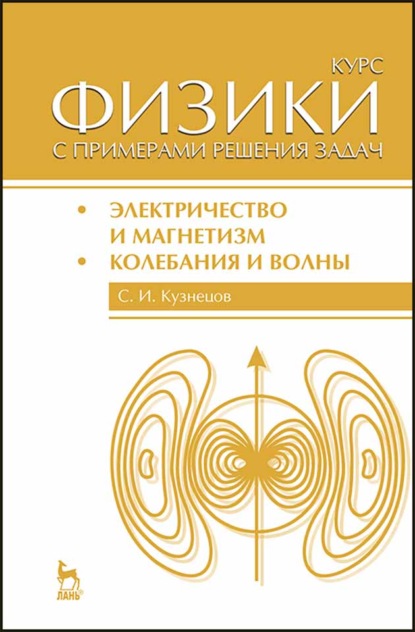 КУРС
ФИЗИКИ
С ПРИМЕРАМИ РЕШЕНИЯ ЗАДАЧ

• ЭЛЕКТРИЧЕСТВО И МАГНЕТИЗМ
• КОЛЕБАНИЯ И ВОЛНЫ

С. И. Кузнецов

ЛАНЬ®